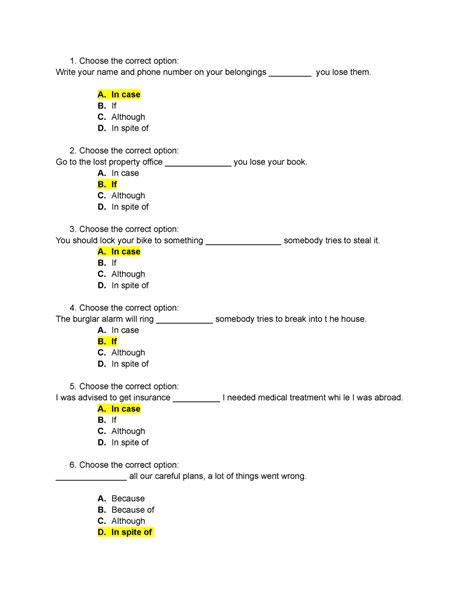 1. Choose the correct option:
Write your name and phone number on your belongings _________ you lose them.

A. In case
B. If
C. Although
D. In spite of

2. Choose the correct option:
Go to the lost property office ______________ you lose your book.
A. In case
B. If
C. Although
D. In spite of

3. Choose the correct option:
You should lock your bike to something ________________ somebody tries to steal it.
A. In case
B. If
C. Although
D. In spite of

4. Choose the correct option:
The burglar alarm will ring ____________ somebody tries to break into t he house.
A. In case
B. If
C. Although
D. In spite of

5. Choose the correct option:
I was advised to get insurance __________ I needed medical treatment whi le I was abroad.
A. In case
B. If
C. Although
D. In spite of

6. Choose the correct option:
_______________ all our careful plans, a lot of things went wrong.

A. Because
B. Because of
C. Although
D. In spite of